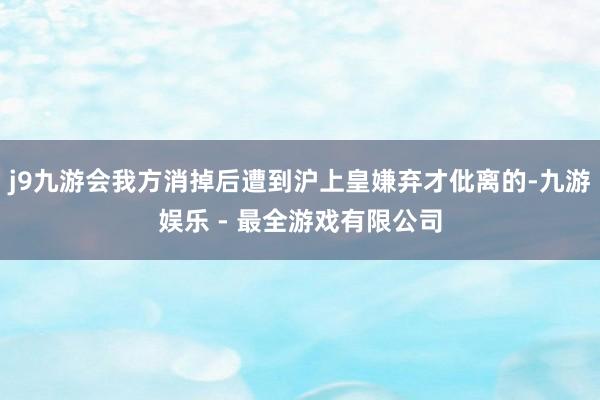 j9九游会我方消掉后遭到沪上皇嫌弃才仳离的-九游娱乐 - 最全游戏有限公司